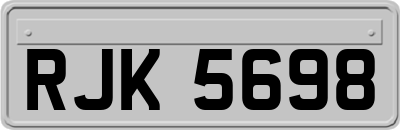 RJK 5698